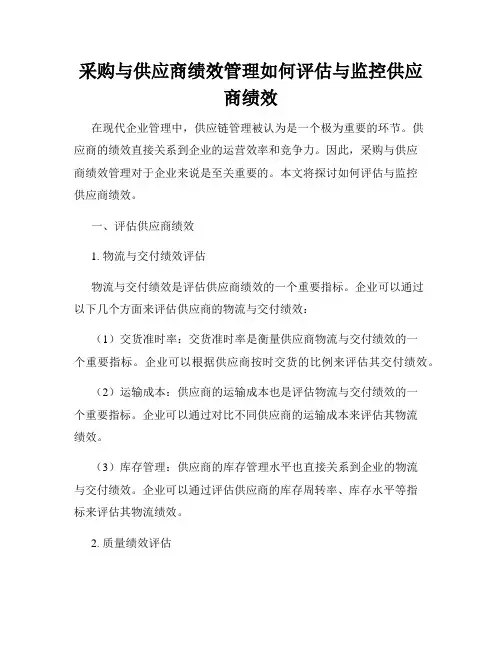 采购与供应商绩效管理如何评估与监控供应商绩效

在现代企业管理中，供应链管理被认为是一个极为重要的环节。供应商的绩效直接关系到企业的运营效率和竞争力。因此，采购与供应商绩效管理对于企业来说是至关重要的。本文将探讨如何评估与监控供应商绩效。

一、评估供应商绩效

1. 物流与交付绩效评估

物流与交付绩效是评估供应商绩效的一个重要指标。企业可以通过以下几个方面来评估供应商的物流与交付绩效：

（1）交货准时率：交货准时率是衡量供应商物流与交付绩效的一个重要指标。企业可以根据供应商按时交货的比例来评估其交付绩效。

（2）运输成本：供应商的运输成本也是评估物流与交付绩效的一个重要指标。企业可以通过对比不同供应商的运输成本来评估其物流绩效。

（3）库存管理：供应商的库存管理水平也直接关系到企业的物流与交付绩效。企业可以通过评估供应商的库存周转率、库存水平等指标来评估其物流绩效。

2. 质量绩效评估